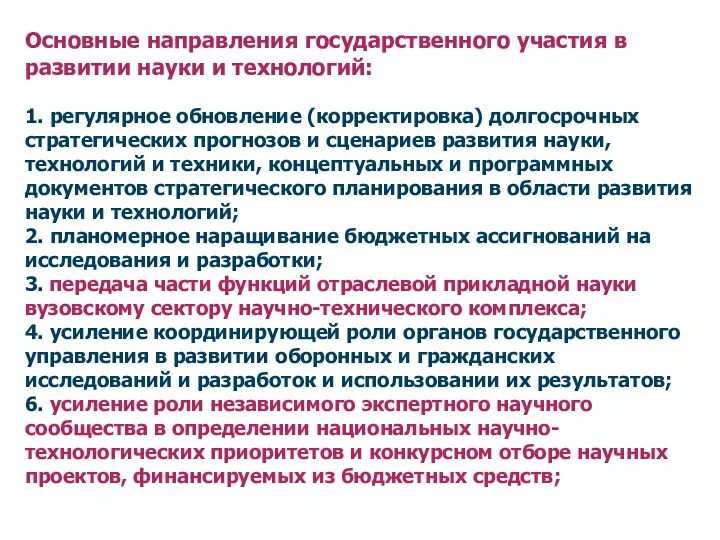 Основные направления государственного участия в развитии науки и технологий:

1. регулярное обновление (корректировка) долгосрочных стратегических прогнозов и сценариев развития науки, технологий и техники, концептуальных и программных документов стратегического планирования в области развития науки и технологий;
2. планомерное наращивание бюджетных ассигнований на исследования и разработки;
3. передача части функций отраслевой прикладной науки вузовскому сектору научно-технического комплекса;
4. усиление координирующей роли органов государственного управления в развитии оборонных и гражданских исследований и разработок и использовании их результатов;
6. усиление роли независимого экспертного научного сообщества в определении национальных научно-технологических приоритетов и конкурсном отборе научных проектов, финансируемых из бюджетных средств;